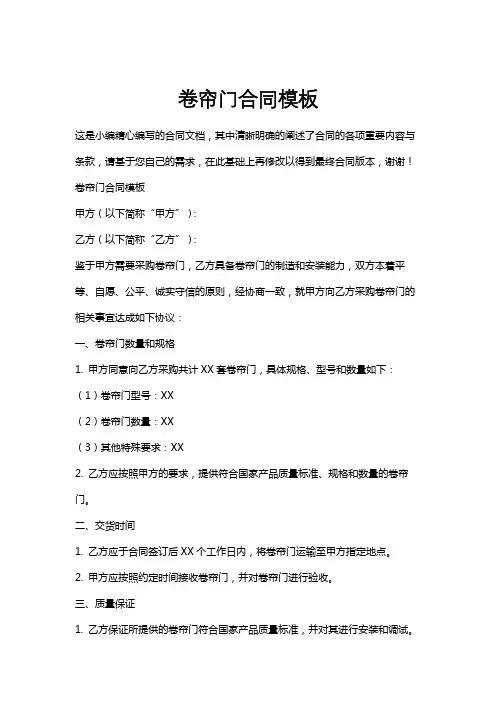 卷帘门合同模板

这是小编精心编写的合同文档，其中清晰明确的阐述了合同的各项重要内容与条款，请基于您自己的需求，在此基础上再修改以得到最终合同版本，谢谢！

卷帘门合同模板

甲方（以下简称“甲方”）：

乙方（以下简称“乙方”）：

鉴于甲方需要采购卷帘门，乙方具备卷帘门的制造和安装能力，双方本着平等、自愿、公平、诚实守信的原则，经协商一致，就甲方向乙方采购卷帘门的相关事宜达成如下协议：

一、卷帘门数量和规格

1. 甲方同意向乙方采购共计 XX 套卷帘门，具体规格、型号和数量如下：

（1）卷帘门型号：XX

（2）卷帘门数量：XX

（3）其他特殊要求：XX

2. 乙方应按照甲方的要求，提供符合国家产品质量标准、规格和数量的卷帘门。

二、交货时间

1. 乙方应于合同签订后 XX 个工作日内，将卷帘门运输至甲方指定地点。

2. 甲方应按照约定时间接收卷帘门，并对卷帘门进行验收。

三、质量保证

1. 乙方保证所提供的卷帘门符合国家产品质量标准，并对其进行安装和调试。